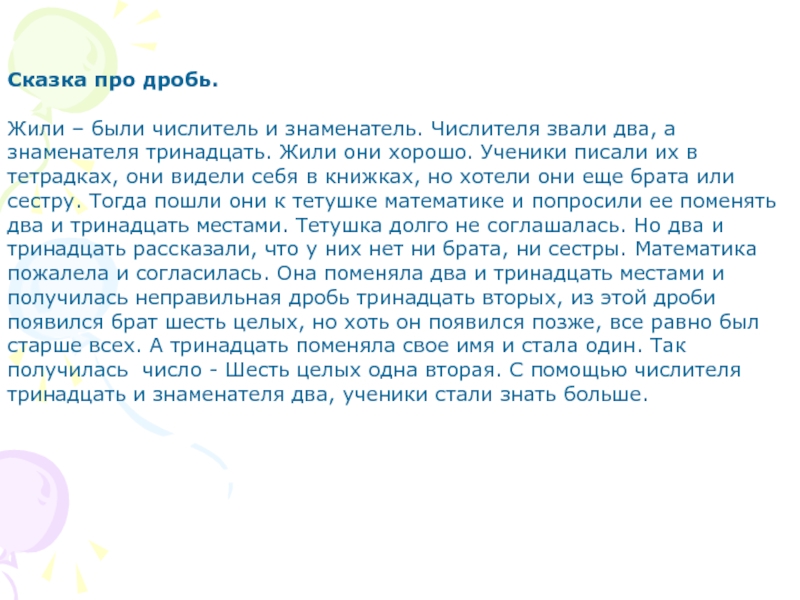 Сказка про дробь.

Жили – были числитель и знаменатель. Числителя звали два, а знаменателя тринадцать. Жили они хорошо. Ученики писали их в тетрадках, они видели себя в книжках, но хотели они еще брата или сестру. Тогда пошли они к тетушке математике и попросили ее поменять два и тринадцать местами. Тетушка долго не соглашалась. Но два и тринадцать рассказали, что у них нет ни брата, ни сестры. Математика пожалела и согласилась. Она поменяла два и тринадцать местами и получилась неправильная дробь тринадцать вторых, из этой дроби появился брат шесть целых, но хоть он появился позже, все равно был старше всех. А тринадцать поменяла свое имя и стала один. Так получилась число - Шесть целых одна вторая. С помощью числителя тринадцать и знаменателя два, ученики стали знать больше.